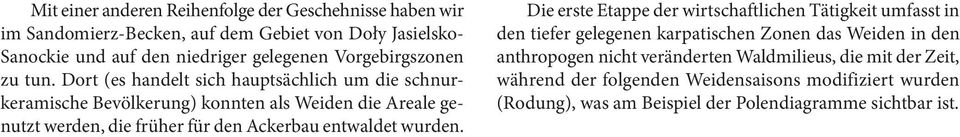 Mit einer anderen Reihenfolge der Geschehnisse haben wir im Sandomierz-Becken, auf dem Gebiet von Doły Jasielsko-Sanockie und auf den niedriger gelegenen Vorgebirgszonen zu tun. Dort (es handelt sich hauptsächlich um die schnurkeramische Bevölkerung) konnten als Weiden die Areale genutzt werden, die früher für den Ackerbau entwaldet wurden.

Die erste Etappe der wirtschaftlichen Tätigkeit umfasst in den tiefer gelegenen karpatischen Zonen das Weiden in den anthropogen nicht veränderten Waldmilieus, die mit der Zeit, während der folgenden Weidensaisons modifiziert wurden (Rodung), was am Beispiel der Polendiagramme sichtbar ist.